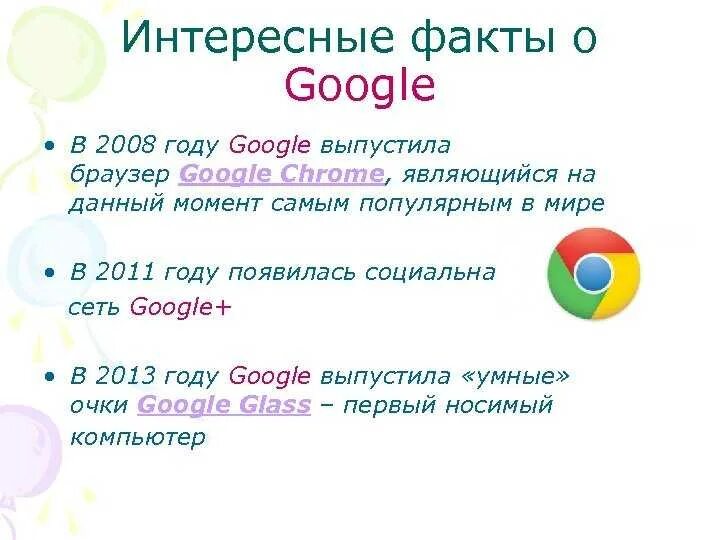 Интересные факты о Google

• В 2008 году Google выпустила браузер Google Chrome, являющийся на данный момент самым популярным в мире

• В 2011 году появилась социальна сеть Google+

• В 2013 году Google выпустила «умные» очки Google Glass – первый носимый компьютер